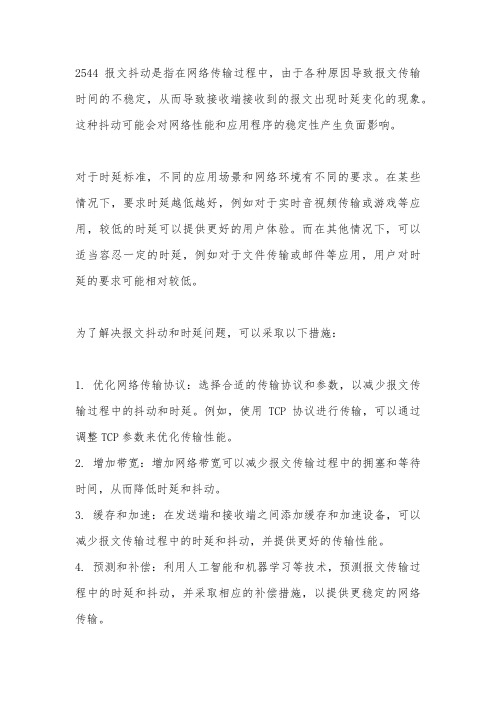 2544 报文抖动是指在网络传输过程中，由于各种原因导致报文传输时间的不稳定，从而导致接收端接收到的报文出现时延变化的现象。这种抖动可能会对网络性能和应用程序的稳定性产生负面影响。

对于时延标准，不同的应用场景和网络环境有不同的要求。在某些情况下，要求时延越低越好，例如对于实时音视频传输或游戏等应用，较低的时延可以提供更好的用户体验。而在其他情况下，可以适当容忍一定的时延，例如对于文件传输或邮件等应用，用户对时延的要求可能相对较低。

为了解决报文抖动和时延问题，可以采取以下措施：

1. 优化网络传输协议：选择合适的传输协议和参数，以减少报文传输过程中的抖动和时延。例如，使用 TCP 协议进行传输，可以通过调整 TCP 参数来优化传输性能。
2. 增加带宽：增加网络带宽可以减少报文传输过程中的拥塞和等待时间，从而降低时延和抖动。
3. 缓存和加速：在发送端和接收端之间添加缓存和加速设备，可以减少报文传输过程中的时延和抖动，并提供更好的传输性能。
4. 预测和补偿：利用人工智能和机器学习等技术，预测报文传输过程中的时延和抖动，并采取相应的补偿措施，以提供更稳定的网络传输。